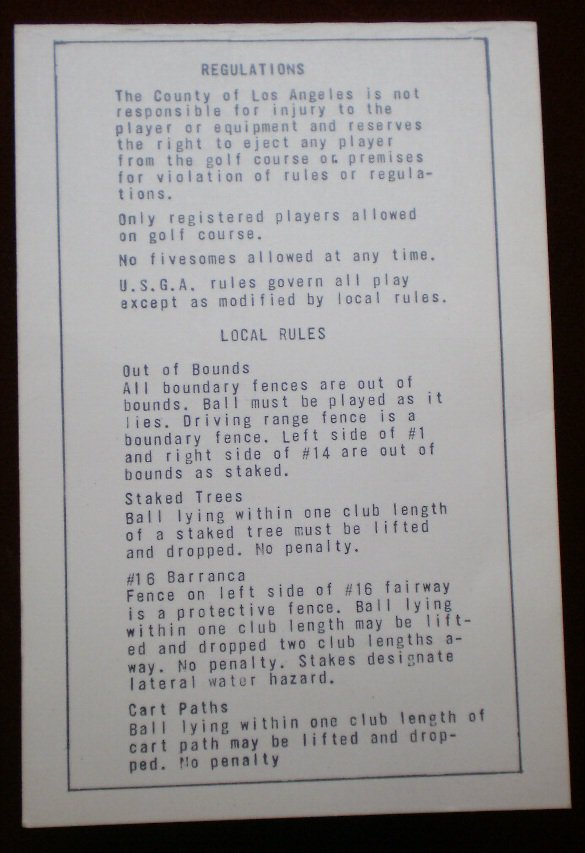 REGULATIONS

The County of Los Angeles is not responsible for injury to the player or equipment and reserves the right to eject any player from the golf course or premises for violation of rules or regulations.

Only registered players allowed on golf course.

No fivesomes allowed at any time.

U.S.G.A. rules govern all play except as modified by local rules.

LOCAL RULES

Out of Bounds
All boundary fences are out of bounds. Ball must be played as it lies. Driving range fence is a boundary fence. Left side of #1 and right side of #14 are out of bounds as staked.

Staked Trees
Ball lying within one club length of a staked tree must be lifted and dropped. No penalty.

#16 Barranca
Fence on left side of #16 fairway is a protective fence. Ball lying within one club length may be lifted and dropped two club lengths away. No penalty. Stakes designate lateral water hazard.

Cart Paths
Ball lying within one club length of cart path may be lifted and dropped. No penalty